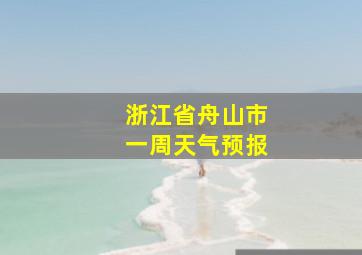 浙江省舟山市
一周天气预报